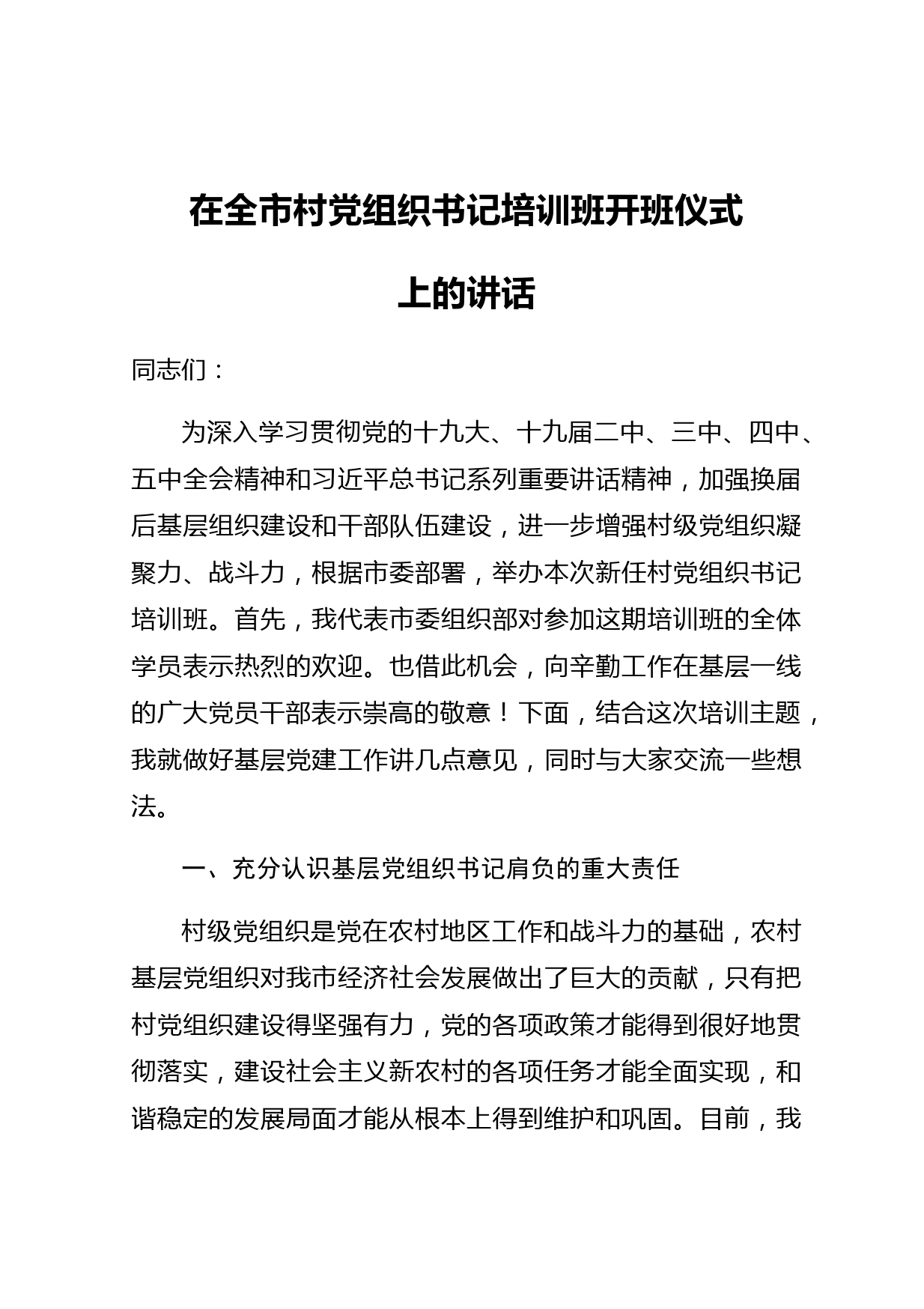 在全市村党组织书记培训班开班仪式上的讲话

同志们：

为深入学习贯彻党的十九大、十九届二中、三中、四中、五中全会精神和习近平总书记系列重要讲话精神，加强换届后基层组织建设和干部队伍建设，进一步增强村级党组织凝聚力、战斗力，根据市委部署，举办本次新任村党组织书记培训班。首先，我代表市委组织部对参加这期培训班的全体学员表示热烈的欢迎。也借此机会，向辛勤工作在基层一线的广大党员干部表示崇高的敬意！下面，结合这次培训主题，我就做好基层党建工作讲几点意见，同时与大家交流一些想法。

一、充分认识基层党组织书记肩负的重大责任

村级党组织是党在农村地区工作和战斗力的基础，农村基层党组织对我市经济社会发展做出了巨大的贡献，只有把村党组织建设得坚强有力，党的各项政策才能得到很好地贯彻落实，建设社会主义新农村的各项任务才能全面实现，和谐稳定的发展局面才能从根本上得到维护和巩固。目前，我